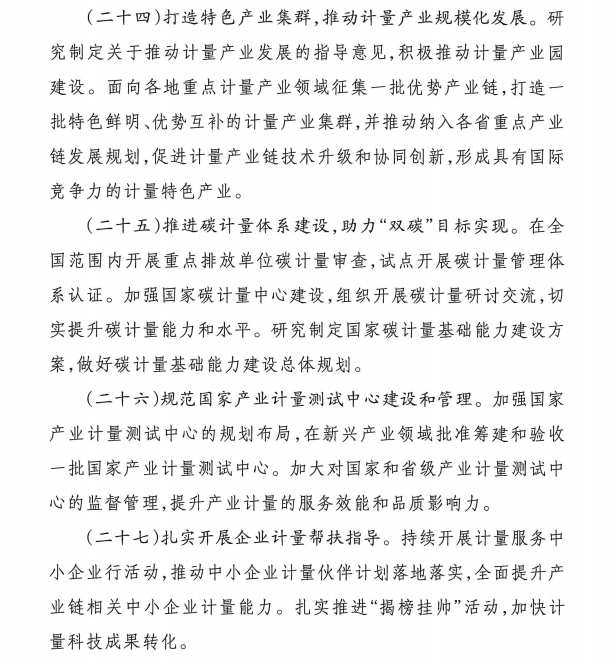 （二十四）打造特色产业集群，推动计量产业规模化发展。研究制定关于推动计量产业发展的指导意见，积极推动计量产业园建设。面向各地重点计量产业领域征集一批优势产业链，打造一批特色鲜明、优势互补的计量产业集群，并推动纳入各省重点产业链发展规划，促进计量产业链技术升级和协同创新，形成具有国际竞争力的计量特色产业。

（二十五）推进碳计量体系建设，助力“双碳”目标实现。在全国范围内开展重点排放单位碳计量审查，试点开展碳计量管理体系认证。加强国家碳计量中心建设，组织开展碳计量研讨交流，切实提升碳计量能力和水平。研究制定国家碳计量基础能力建设方案，做好碳计量基础能力建设总体规划。

（二十六）规范国家产业计量测试中心建设和管理。加强国家产业计量测试中心的规划布局，在新兴产业领域批准筹建和验收一批国家产业计量测试中心。加大对国家和省级产业计量测试中心的监督管理，提升产业计量的服务效能和品质影响力。

（二十七）扎实开展企业计量帮扶指导。持续开展计量服务中小企业行活动，推动中小企业计量伙伴计划落地落实，全面提升产业链相关中小企业计量能力。扎实推进“揭榜挂帅”活动，加快计量科技成果转化。